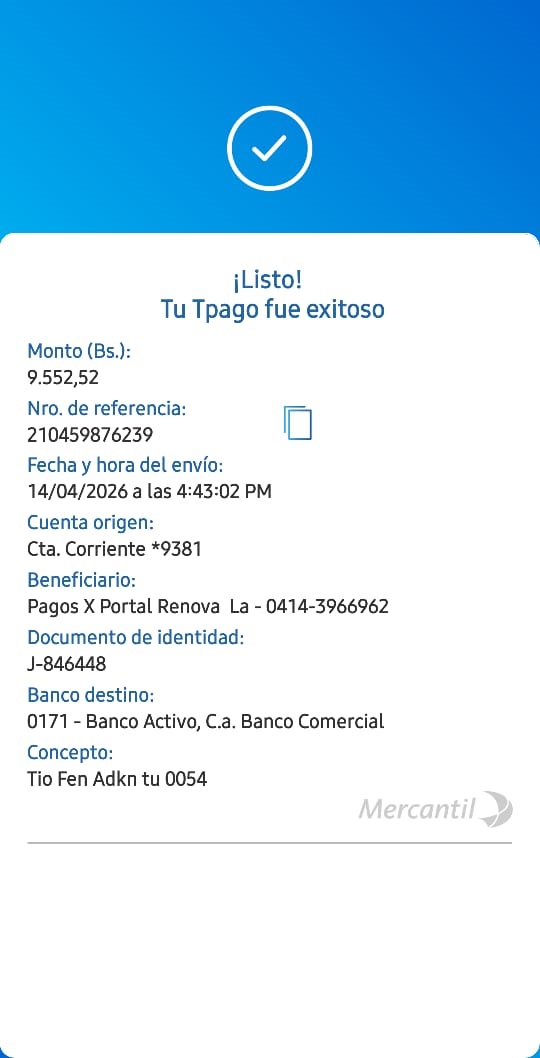 ¡Listo!
Tu Tpago fue exitoso

Monto (Bs.):
9.552,52

Nro. de referencia:
210459876239

Fecha y hora del envío:
14/04/2026 a las 4:43:02 PM

Cuenta origen:
Cta. Corriente *9381

Beneficiario:
Pagos X Portal Renova La - 0414-3966962

Documento de identidad:
J-846448

Banco destino:
0171 - Banco Activo, C.a. Banco Comercial

Concepto:
Tio Fen Adkn tu 0054

Mercantil